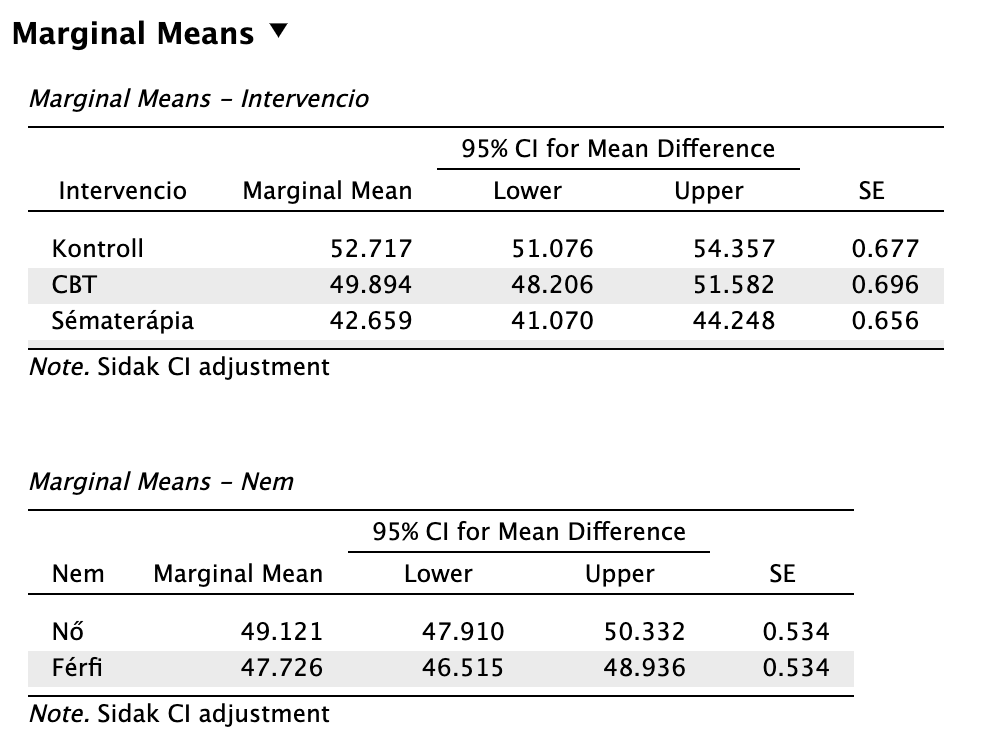 Marginal Means ▼

Marginal Means - Intervencio

| Intervencio | Marginal Mean | 95% CI for Mean Difference Lower | 95% CI for Mean Difference Upper | SE |
|---|---|---|---|---|
| Kontroll | 52.717 | 51.076 | 54.357 | 0.677 |
| CBT | 49.894 | 48.206 | 51.582 | 0.696 |
| Sématerápia | 42.659 | 41.070 | 44.248 | 0.656 |

Note. Sidak CI adjustment

Marginal Means - Nem

| Nem | Marginal Mean | 95% CI for Mean Difference Lower | 95% CI for Mean Difference Upper | SE |
|---|---|---|---|---|
| Nő | 49.121 | 47.910 | 50.332 | 0.534 |
| Férfi | 47.726 | 46.515 | 48.936 | 0.534 |

Note. Sidak CI adjustment